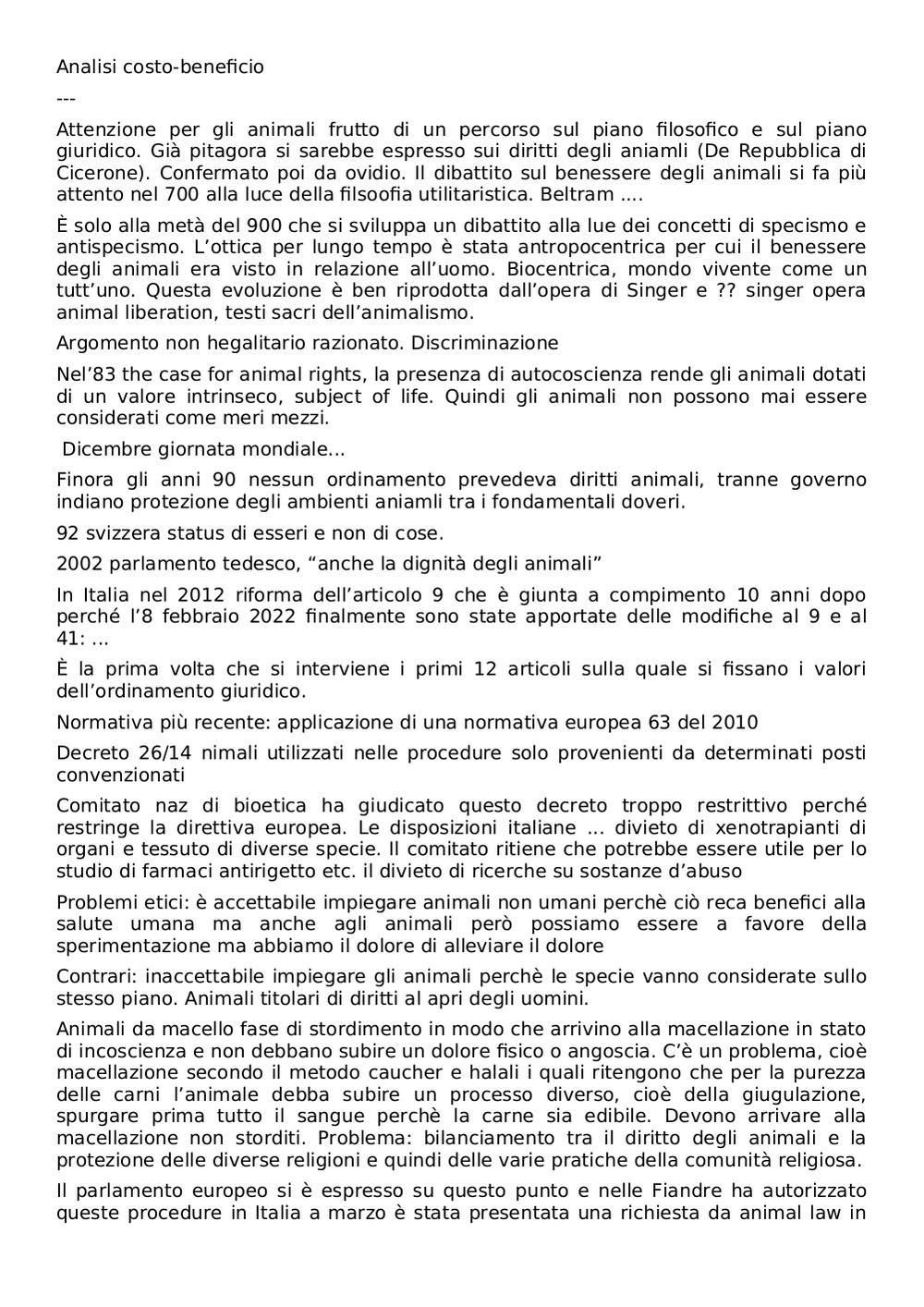 Analisi costo-beneficio

---

Attenzione per gli animali frutto di un percorso sul piano filosofico e sul piano giuridico. Già pitagora si sarebbe espresso sui diritti degli aniamli (De Repubblica di Cicerone). Confermato poi da ovidio. Il dibattito sul benessere degli animali si fa più attento nel 700 alla luce della filsoofia utilitaristica. Beltram ....

È solo alla metà del 900 che si sviluppa un dibattito alla lue dei concetti di specismo e antispecismo. L'ottica per lungo tempo è stata antropocentrica per cui il benessere degli animali era visto in relazione all'uomo. Biocentrica, mondo vivente come un tutt'uno. Questa evoluzione è ben riprodotta dall'opera di Singer e ?? singer opera animal liberation, testi sacri dell'animalismo.

Argomento non hegalitario razionato. Discriminazione

Nel'83 the case for animal rights, la presenza di autocoscienza rende gli animali dotati di un valore intrinseco, subject of life. Quindi gli animali non possono mai essere considerati come meri mezzi.

Dicembre giornata mondiale...

Finora gli anni 90 nessun ordinamento prevedeva diritti animali, tranne governo indiano protezione degli ambienti aniamli tra i fondamentali doveri.

92 svizzera status di esseri e non di cose.

2002 parlamento tedesco, "anche la dignità degli animali"

In Italia nel 2012 riforma dell'articolo 9 che è giunta a compimento 10 anni dopo perché l'8 febbraio 2022 finalmente sono state apportate delle modifiche al 9 e al 41: ...

È la prima volta che si interviene i primi 12 articoli sulla quale si fissano i valori dell'ordinamento giuridico.

Normativa più recente: applicazione di una normativa europea 63 del 2010

Decreto 26/14 nimali utilizzati nelle procedure solo provenienti da determinati posti convenzionati

Comitato naz di bioetica ha giudicato questo decreto troppo restrittivo perché restringe la direttiva europea. Le disposizioni italiane ... divieto di xenotrapianti di organi e tessuto di diverse specie. Il comitato ritiene che potrebbe essere utile per lo studio di farmaci antirigetto etc. il divieto di ricerche su sostanze d'abuso

Problemi etici: è accettabile impiegare animali non umani perchè ciò reca benefici alla salute umana ma anche agli animali però possiamo essere a favore della sperimentazione ma abbiamo il dolore di alleviare il dolore

Contrari: inaccettabile impiegare gli animali perchè le specie vanno considerate sullo stesso piano. Animali titolari di diritti al apri degli uomini.

Animali da macello fase di stordimento in modo che arrivino alla macellazione in stato di incoscienza e non debbano subire un dolore fisico o angoscia. C'è un problema, cioè macellazione secondo il metodo caucher e halali i quali ritengono che per la purezza delle carni l'animale debba subire un processo diverso, cioè della giugulazione, spurgare prima tutto il sangue perchè la carne sia edibile. Devono arrivare alla macellazione non storditi. Problema: bilanciamento tra il diritto degli animali e la protezione delle diverse religioni e quindi delle varie pratiche della comunità religiosa.

Il parlamento europeo si è espresso su questo punto e nelle Fiandre ha autorizzato queste procedure in Italia a marzo è stata presentata una richiesta da animal law in